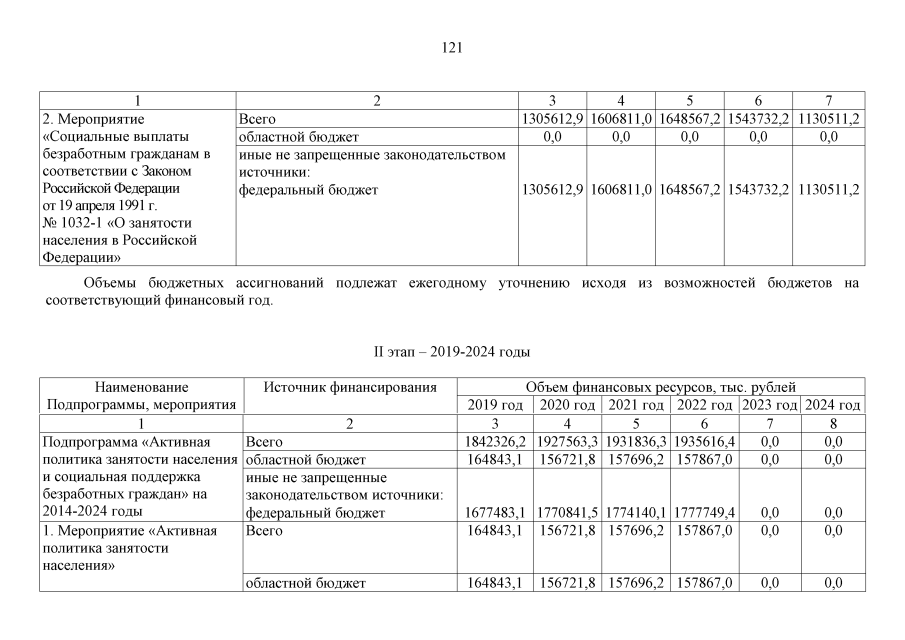 121

| 1 | 2 | 3 | 4 | 5 | 6 | 7 |
|---|---|---|---|---|---|---|
| 2. Мероприятие «Социальные выплаты безработным гражданам в соответствии с Законом Российской Федерации от 19 апреля 1991 г. № 1032-1 «О занятости населения в Российской Федерации» | Всего | 1305612,9 | 1606811,0 | 1648567,2 | 1543732,2 | 1130511,2 |
| | областной бюджет | 0,0 | 0,0 | 0,0 | 0,0 | 0,0 |
| | иные не запрещенные законодательством источники: федеральный бюджет | 1305612,9 | 1606811,0 | 1648567,2 | 1543732,2 | 1130511,2 |

Объемы бюджетных ассигнований подлежат ежегодному уточнению исходя из возможностей бюджетов на соответствующий финансовый год.

II этап – 2019-2024 годы

| Наименование Подпрограммы, мероприятия | Источник финансирования | Объем финансовых ресурсов, тыс. рублей | | | | | |
|---|---|---|---|---|---|---|---|
| | | 2019 год | 2020 год | 2021 год | 2022 год | 2023 год | 2024 год |
| 1 | 2 | 3 | 4 | 5 | 6 | 7 | 8 |
| Подпрограмма «Активная политика занятости населения и социальная поддержка безработных граждан» на 2014-2024 годы | Всего | 1842326,2 | 1927563,3 | 1931836,3 | 1935616,4 | 0,0 | 0,0 |
| | областной бюджет | 164843,1 | 156721,8 | 157696,2 | 157867,0 | 0,0 | 0,0 |
| | иные не запрещенные законодательством источники: федеральный бюджет | 1677483,1 | 1770841,5 | 1774140,1 | 1777749,4 | 0,0 | 0,0 |
| 1. Мероприятие «Активная политика занятости населения» | Всего | 164843,1 | 156721,8 | 157696,2 | 157867,0 | 0,0 | 0,0 |
| | областной бюджет | 164843,1 | 156721,8 | 157696,2 | 157867,0 | 0,0 | 0,0 |